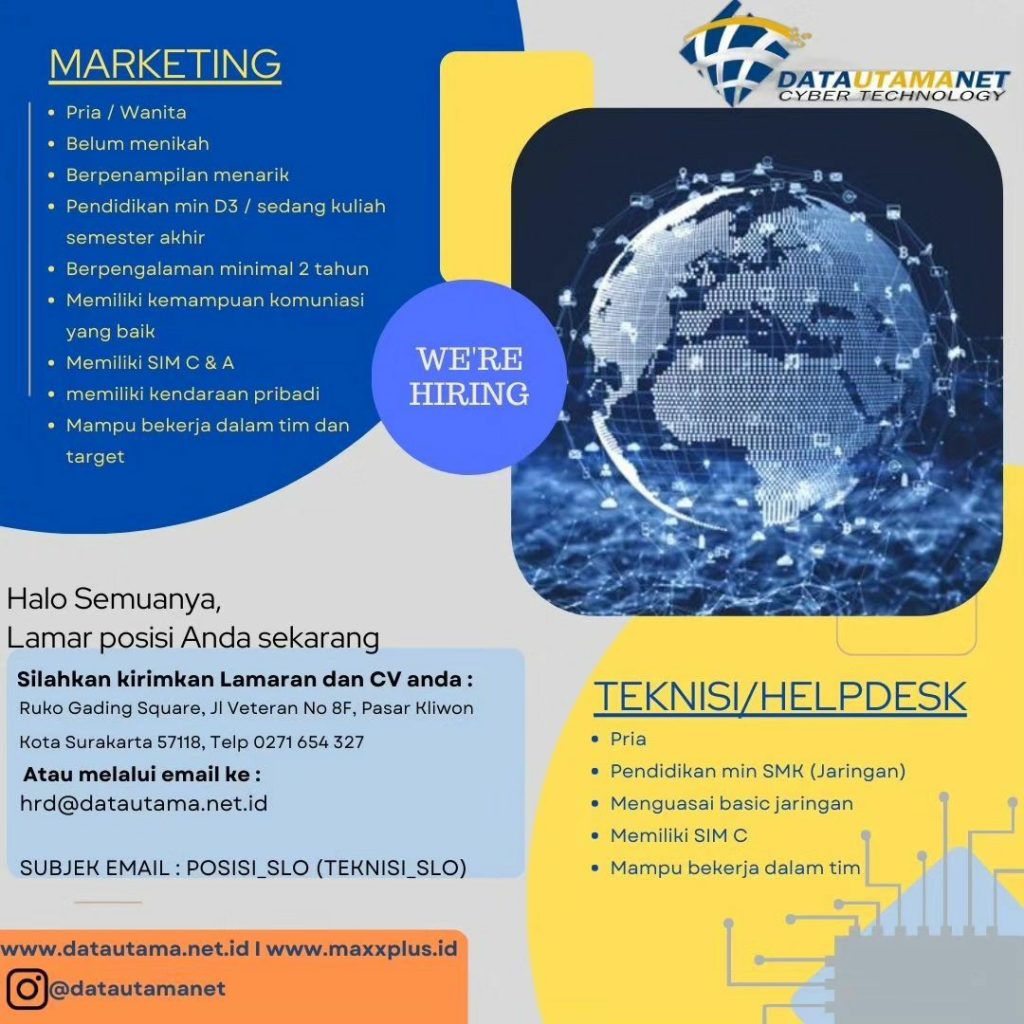 MARKETING

• Pria / Wanita
• Belum menikah
• Berpenampilan menarik
• Pendidikan min D3 / sedang kuliah semester akhir
• Berpengalaman minimal 2 tahun
• Memiliki kemampuan komuniasi yang baik
• Memiliki SIM C & A
• memiliki kendaraan pribadi
• Mampu bekerja dalam tim dan target

DATAUTAMANET
CYBER TECHNOLOGY

WE'RE HIRING

Halo Semuanya,
Lamar posisi Anda sekarang

Silahkan kirimkan Lamaran dan CV anda :
Ruko Gading Square, Jl Veteran No 8F, Pasar Kliwon
Kota Surakarta 57118, Telp 0271 654 327
Atau melalui email ke :
hrd@datautama.net.id

SUBJEK EMAIL : POSISI_SLO (TEKNISI_SLO)

TEKNISI/HELPDESK

• Pria
• Pendidikan min SMK (Jaringan)
• Menguasai basic jaringan
• Memiliki SIM C
• Mampu bekerja dalam tim

www.datautama.net.id I www.maxxplus.id
@datautamanet